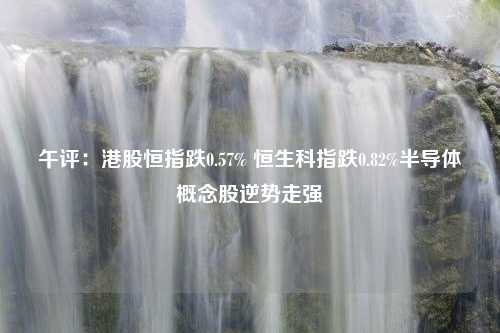 午评：港股恒指跌0.57% 恒生科指跌0.82%半导体概念股逆势走强